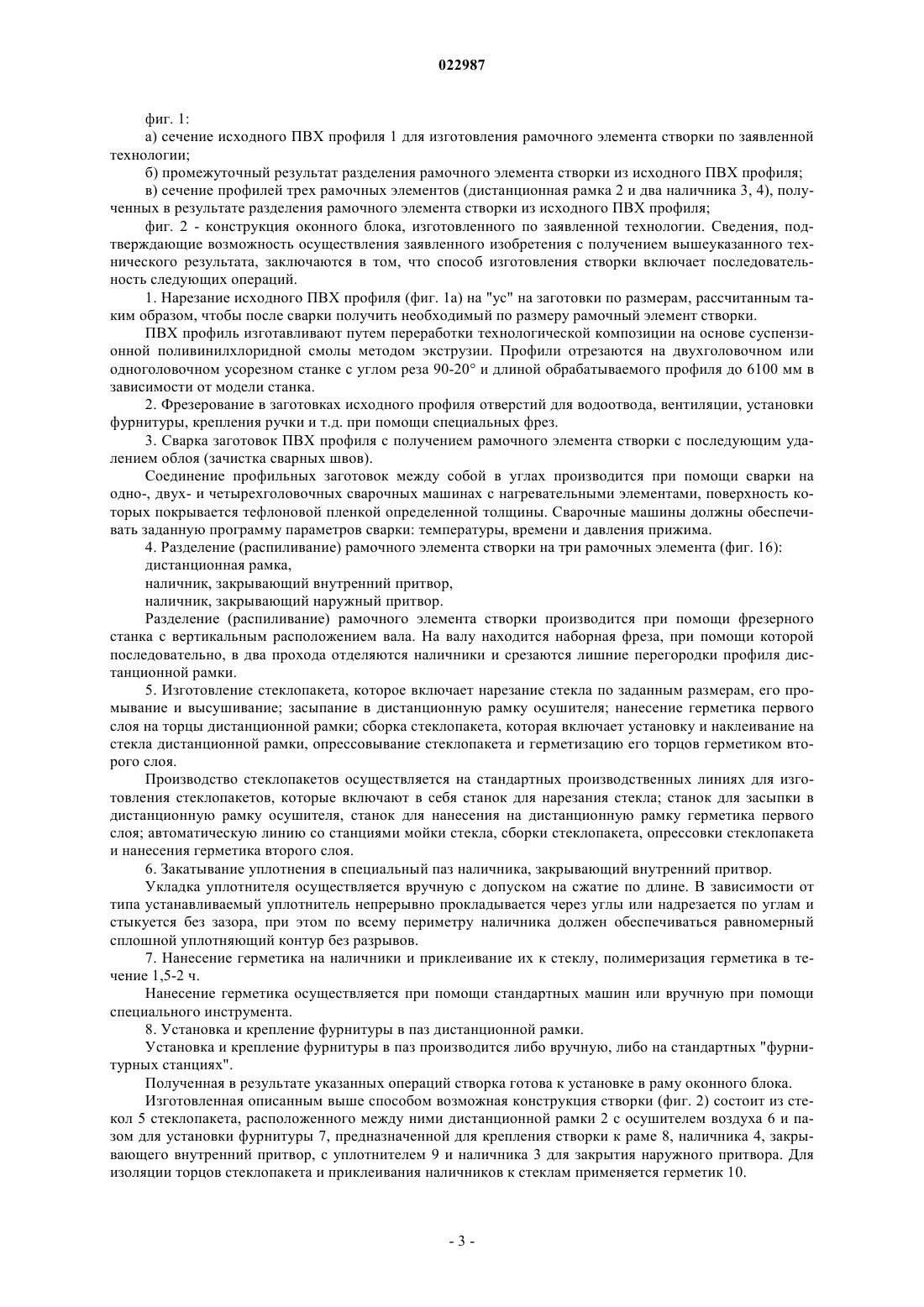 022987

фиг. 1:

а) сечение исходного ПВХ профиля 1 для изготовления рамочного элемента створки по заявленной технологии;

б) промежуточный результат разделения рамочного элемента створки из исходного ПВХ профиля;

в) сечение профилей трех рамочных элементов (дистанционная рамка 2 и два наличника 3, 4), полученных в результате разделения рамочного элемента створки из исходного ПВХ профиля;

фиг. 2 - конструкция оконного блока, изготовленного по заявленной технологии. Сведения, подтверждающие возможность осуществления заявленного изобретения с получением вышеуказанного технического результата, заключаются в том, что способ изготовления створки включает последовательность следующих операций.

1. Нарезание исходного ПВХ профиля (фиг. 1а) на "ус" на заготовки по размерам, рассчитанным таким образом, чтобы после сварки получить необходимый по размеру рамочный элемент створки.

ПВХ профиль изготавливают путем переработки технологической композиции на основе суспензионной поливинилхлоридной смолы методом экструзии. Профили отрезаются на двухголовочном или одноголовочном усорезном станке с углом реза 90-20° и длиной обрабатываемого профиля до 6100 мм в зависимости от модели станка.

2. Фрезерование в заготовках исходного профиля отверстий для водоотвода, вентиляции, установки фурнитуры, крепления ручки и т.д. при помощи специальных фрез.

3. Сварка заготовок ПВХ профиля с получением рамочного элемента створки с последующим удалением облоя (зачистка сварных швов).

Соединение профильных заготовок между собой в углах производится при помощи сварки на одно-, двух- и четырехголовочных сварочных машинах с нагревательными элементами, поверхность которых покрывается тефлоновой пленкой определенной толщины. Сварочные машины должны обеспечивать заданную программу параметров сварки: температуры, времени и давления прижима.

4. Разделение (распиливание) рамочного элемента створки на три рамочных элемента (фиг. 1б):

дистанционная рамка,

наличник, закрывающий внутренний притвор,

наличник, закрывающий наружный притвор.

Разделение (распиливание) рамочного элемента створки производится при помощи фрезерного станка с вертикальным расположением вала. На валу находится наборная фреза, при помощи которой последовательно, в два прохода отделяются наличники и срезаются лишние перегородки профиля дистанционной рамки.

5. Изготовление стеклопакета, которое включает нарезание стекла по заданным размерам, его промывание и высушивание; засыпание в дистанционную рамку осушителя; нанесение герметика первого слоя на торцы дистанционной рамки; сборка стеклопакета, которая включает установку и наклеивание на стекла дистанционной рамки, опрессовывание стеклопакета и герметизацию его торцов герметиком второго слоя.

Производство стеклопакетов осуществляется на стандартных производственных линиях для изготовления стеклопакетов, которые включают в себя станок для нарезания стекла; станок для засыпки в дистанционную рамку осушителя, станок для нанесения на дистанционную рамку герметика первого слоя; автоматическую линию со станциями мойки стекла, сборки стеклопакета, опрессовки стеклопакета и нанесения герметика второго слоя.

6. Закатывание уплотнения в специальный паз наличника, закрывающий внутренний притвор.

Укладка уплотнителя осуществляется вручную с допуском на сжатие по длине. В зависимости от типа устанавливаемый уплотнитель непрерывно прокладывается через углы или надрезается по углам и стыкуется без зазора, при этом по всему периметру наличника должен обеспечиваться равномерный сплошной уплотняющий контур без разрывов.

7. Нанесение герметика на наличники и приклеивание их к стеклу, полимеризация герметика в течение 1,5-2 ч.

Нанесение герметика осуществляется при помощи стандартных машин или вручную при помощи специального инструмента.

8. Установка и крепление фурнитуры в паз дистанционной рамки.

Установка и крепление фурнитуры в паз производится либо вручную, либо на стандартных "фурнитурных станциях".

Полученная в результате указанных операций створка готова к установке в раму оконного блока.

Изготовленная описанным выше способом возможная конструкция створки (фиг. 2) состоит из стекол 5 стеклопакета, расположенного между ними дистанционной рамки 2 с осушителем воздуха 6 и пазом для установки фурнитуры 7, предназначенной для крепления створки к раме 8, наличника 4, закрывающего внутренний притвор, с уплотнителем 9 и наличника 3 для закрытия наружного притвора. Для изоляции торцов стеклопакета и приклеивания наличников к стеклам применяется герметик 10.

- 3 -